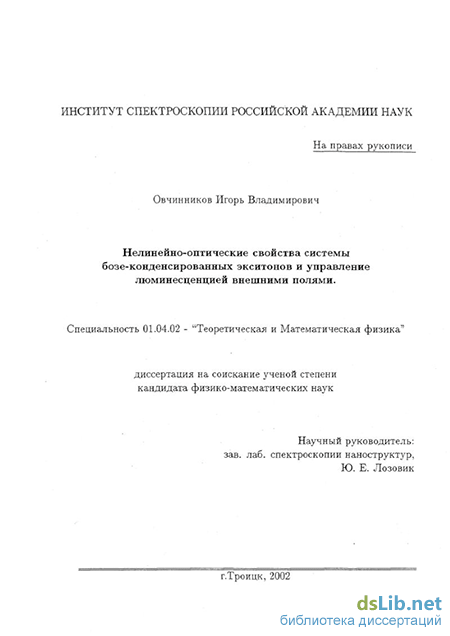 ИНСТИТУТ СПЕКТРОСКОПИИ РОССИЙСКОЙ АКАДЕМИИ НАУК

На правах рукописи

Овчинников Игорь Владимирович

Нелинейно-оптические свойства системы бозе-конденсированных экситонов и управление люминесценцией внешними полями.

Специальность 01.04.02 - "Теоретическая и Математическая физика"

диссертация на соискание ученой степени кандидата физико-математических наук

Научный руководитель:
зав. лаб. спектроскопии наноструктур,
Ю. Е. Лозовик

г.Троицк, 2002

dsLib.net
библиотека диссертаций